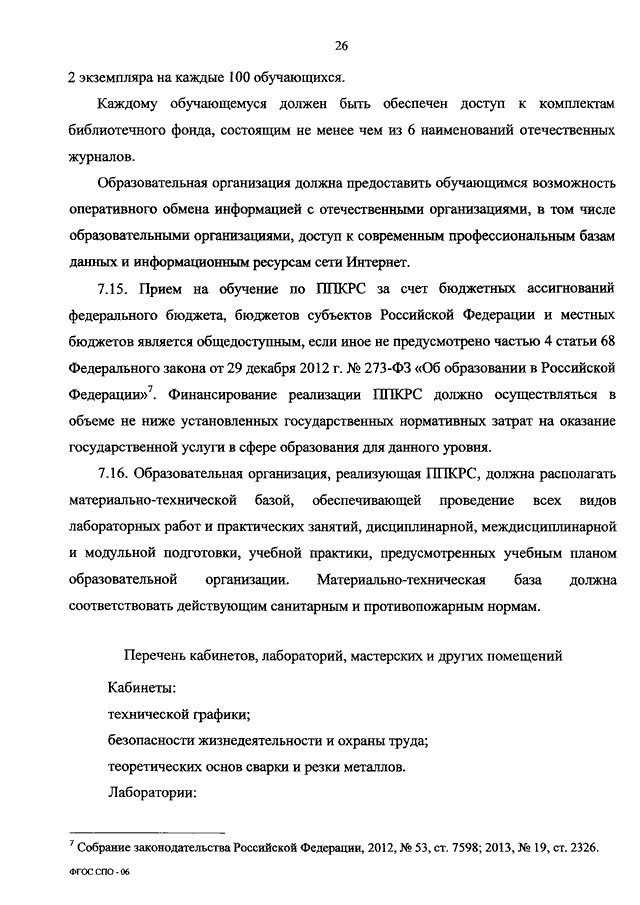 26

2 экземпляра на каждые 100 обучающихся.

Каждому обучающемуся должен быть обеспечен доступ к комплектам библиотечного фонда, состоящим не менее чем из 6 наименований отечественных журналов.

Образовательная организация должна предоставить обучающимся возможность оперативного обмена информацией с отечественными организациями, в том числе образовательными организациями, доступ к современным профессиональным базам данных и информационным ресурсам сети Интернет.

7.15. Прием на обучение по ППКРС за счет бюджетных ассигнований федерального бюджета, бюджетов субъектов Российской Федерации и местных бюджетов является общедоступным, если иное не предусмотрено частью 4 статьи 68 Федерального закона от 29 декабря 2012 г. № 273-ФЗ «Об образовании в Российской Федерации»$^7$. Финансирование реализации ППКРС должно осуществляться в объеме не ниже установленных государственных нормативных затрат на оказание государственной услуги в сфере образования для данного уровня.

7.16. Образовательная организация, реализующая ППКРС, должна располагать материально-технической базой, обеспечивающей проведение всех видов лабораторных работ и практических занятий, дисциплинарной, междисциплинарной и модульной подготовки, учебной практики, предусмотренных учебным планом образовательной организации. Материально-техническая база должна соответствовать действующим санитарным и противопожарным нормам.

Перечень кабинетов, лабораторий, мастерских и других помещений

Кабинеты:
технической графики;
безопасности жизнедеятельности и охраны труда;
теоретических основ сварки и резки металлов.
Лаборатории:

$^7$ Собрание законодательства Российской Федерации, 2012, № 53, ст. 7598; 2013, № 19, ст. 2326.

ФГОС СПО - 06